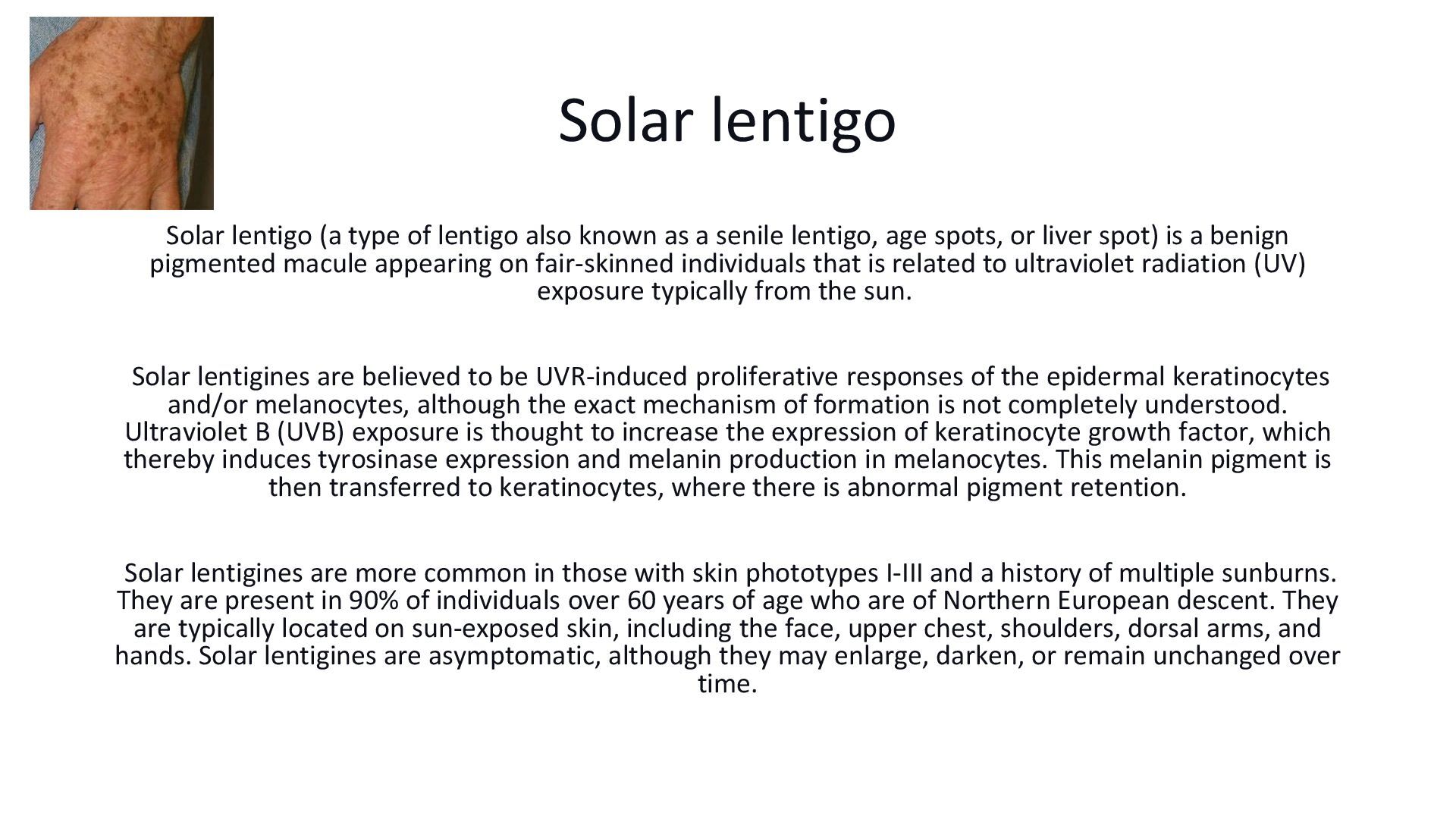 Solar lentigo

Solar lentigo (a type of lentigo also known as a senile lentigo, age spots, or liver spot) is a benign pigmented macule appearing on fair-skinned individuals that is related to ultraviolet radiation (UV) exposure typically from the sun.

Solar lentigines are believed to be UVR-induced proliferative responses of the epidermal keratinocytes and/or melanocytes, although the exact mechanism of formation is not completely understood. Ultraviolet B (UVB) exposure is thought to increase the expression of keratinocyte growth factor, which thereby induces tyrosinase expression and melanin production in melanocytes. This melanin pigment is then transferred to keratinocytes, where there is abnormal pigment retention.

Solar lentigines are more common in those with skin phototypes I-III and a history of multiple sunburns. They are present in 90% of individuals over 60 years of age who are of Northern European descent. They are typically located on sun-exposed skin, including the face, upper chest, shoulders, dorsal arms, and hands. Solar lentigines are asymptomatic, although they may enlarge, darken, or remain unchanged over time.